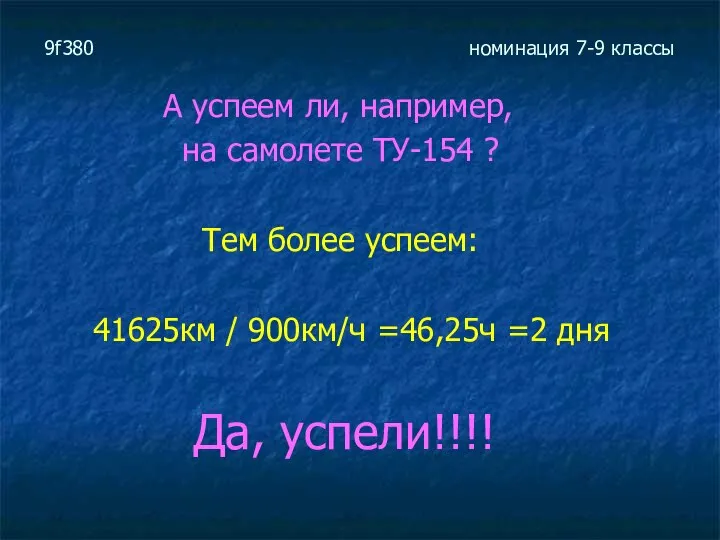 9f380

номинация 7-9 классы

А успеем ли, например, на самолете ТУ-154 ?

Тем более успеем:

41625км / 900км/ч =46,25ч =2 дня

Да, успели!!!!